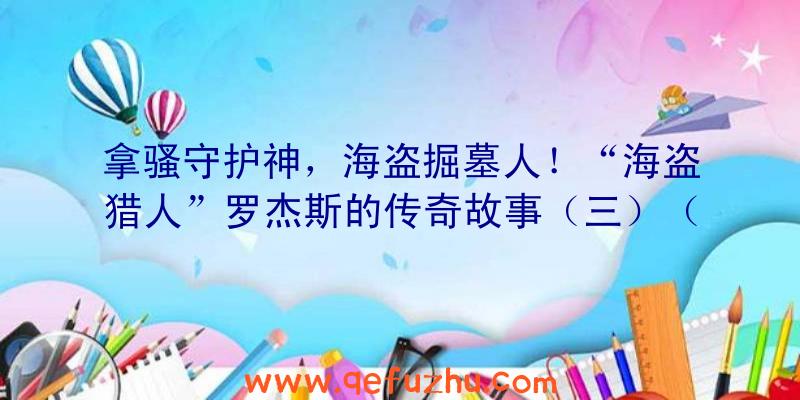 拿骚守护神，海盗掘墓人！“海盗猎人”罗杰斯的传奇故事（三）（

www.qefuzhu.com